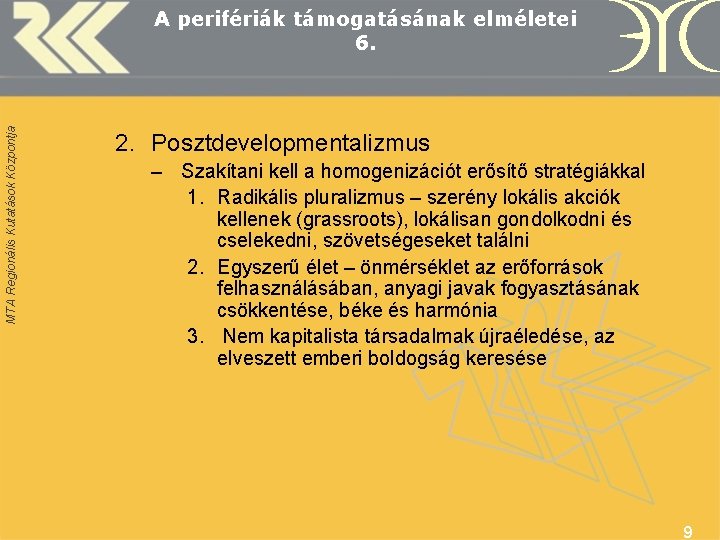 A perifériák támogatásának elméletei 6.

MTA Regionális Kutatások Központja

2. Posztdevelopmentalizmus
– Szakítani kell a homogenizációt erősítő stratégiákkal
1. Radikális pluralizmus – szerény lokális akciók kellenek (grassroots), lokálisan gondolkodni és cselekedni, szövetségeseket találni
2. Egyszerű élet – önmérséklet az erőforrások felhasználásában, anyagi javak fogyasztásának csökkentése, béke és harmónia
3. Nem kapitalista társadalmak újraéledése, az elveszett emberi boldogság keresése

9